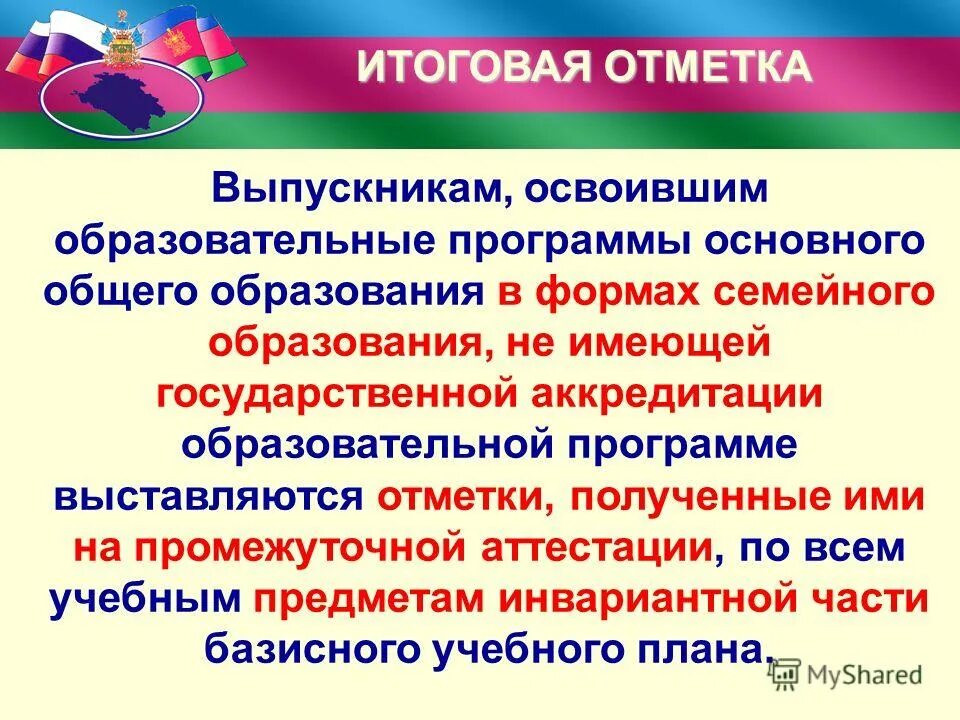 ИТОГОВАЯ ОТМЕТКА

Выпускникам, освоившим образовательные программы основного общего образования в формах семейного образования, не имеющей государственной аккредитации образовательной программе выставляются отметки, полученные ими на промежуточной аттестации, по всем учебным предметам инвариантной части базисного учебного плана.

MyShared